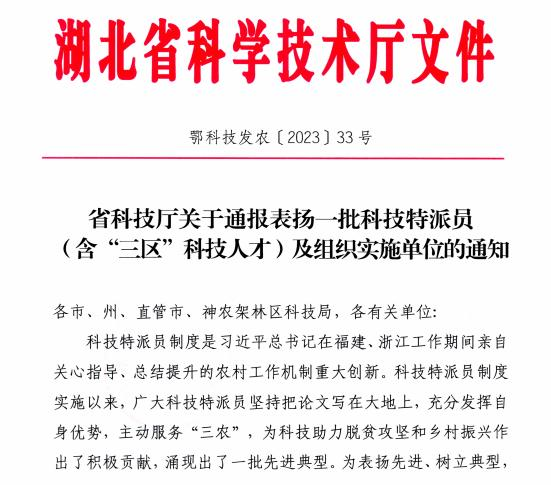 湖北省科学技术厅文件

鄂科技发农〔2023〕33号

省科技厅关于通报表扬一批科技特派员（含“三区”科技人才）及组织实施单位的通知

各市、州、直管市、神农架林区科技局，各有关单位：

科技特派员制度是习近平总书记在福建、浙江工作期间亲自关心指导、总结提升的农村工作机制重大创新。科技特派员制度实施以来，广大科技特派员坚持把论文写在大地上，充分发挥自身优势，主动服务“三农”，为科技助力脱贫攻坚和乡村振兴作出了积极贡献，涌现出了一批先进典型。为表扬先进、树立典型，